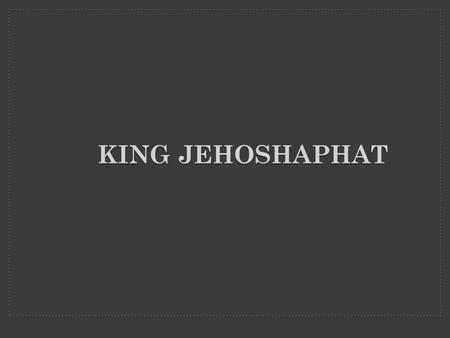 KING JEHOSHAPHAT